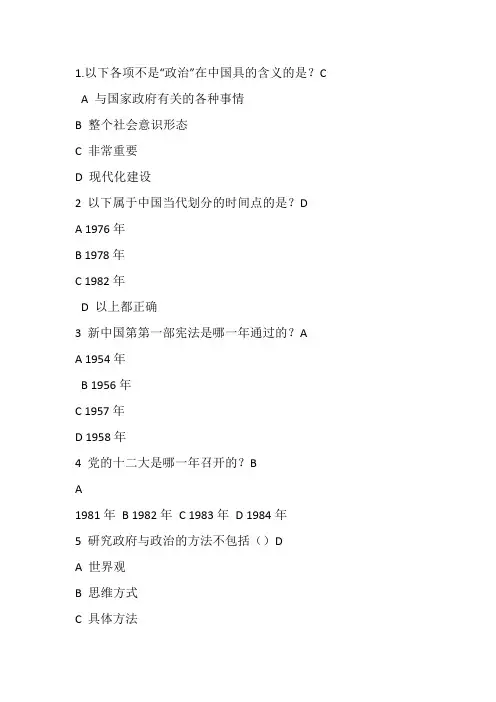 1.以下各项不是“政治”在中国具的含义的是？C

A 与国家政府有关的各种事情

B 整个社会意识形态

C 非常重要

D 现代化建设

2 以下属于中国当代划分的时间点的是？D

A 1976 年

B 1978 年

C 1982 年

D 以上都正确

3 新中国第第一部宪法是哪一年通过的？A

A 1954 年

B 1956 年

C 1957 年

D 1958 年

4 党的十二大是哪一年召开的？B

A

1981 年 B 1982 年 C 1983 年 D 1984 年

5 研究政府与政治的方法不包括（）D

A 世界观

B 思维方式

C 具体方法